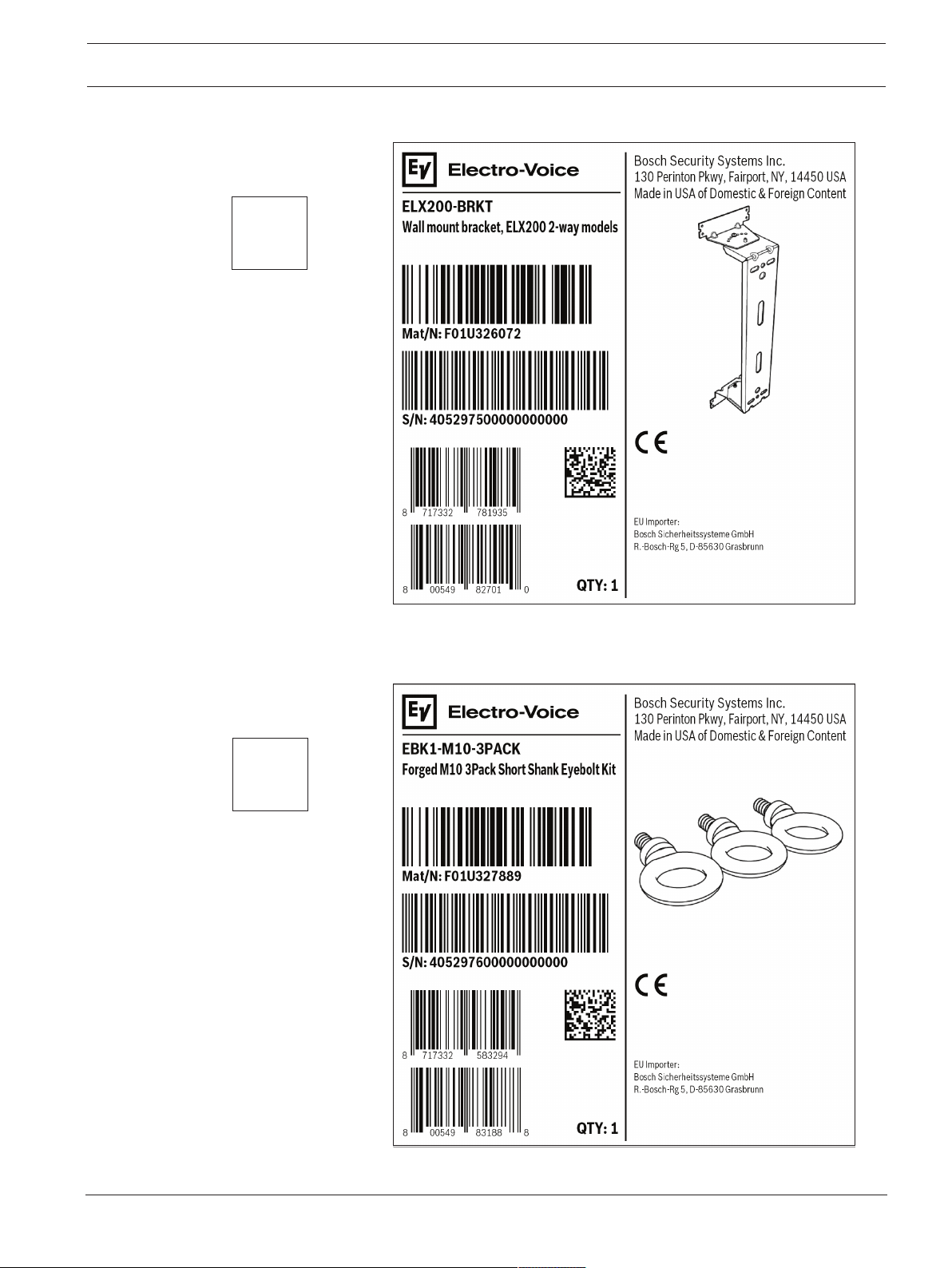 EV Electro-Voice

ELX200-BRKT

Wall mount bracket, ELX200 2-way models

Mat/N: F01U326072

S/N: 405297500000000000

8 717332 781935

8 00549 82701 0

QTY: 1

Bosch Security Systems Inc.
130 Perinton Pkwy, Fairport, NY, 14450 USA
Made in USA of Domestic & Foreign Content

CE

EU Importer:
Bosch Sicherheitssysteme GmbH
R.-Bosch-Rg 5, D-85630 Grasbrunn

EV Electro-Voice

EBK1-M10-3PACK

Forged M10 3Pack Short Shank Eyebolt Kit

Mat/N: F01U327889

S/N: 405297600000000000

8 717332 583294

8 00549 83188 8

QTY: 1

Bosch Security Systems Inc.
130 Perinton Pkwy, Fairport, NY, 14450 USA
Made in USA of Domestic & Foreign Content

CE

EU Importer:
Bosch Sicherheitssysteme GmbH
R.-Bosch-Rg 5, D-85630 Grasbrunn